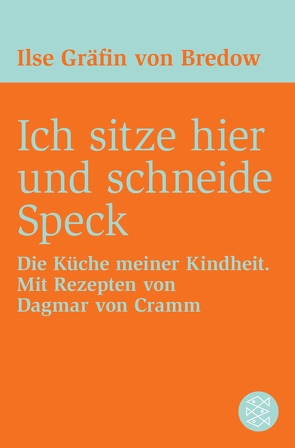 Ilse Gräfin von Bredow

Ich sitze hier und schneide Speck

Die Küche meiner Kindheit. Mit Rezepten von Dagmar von Cramm